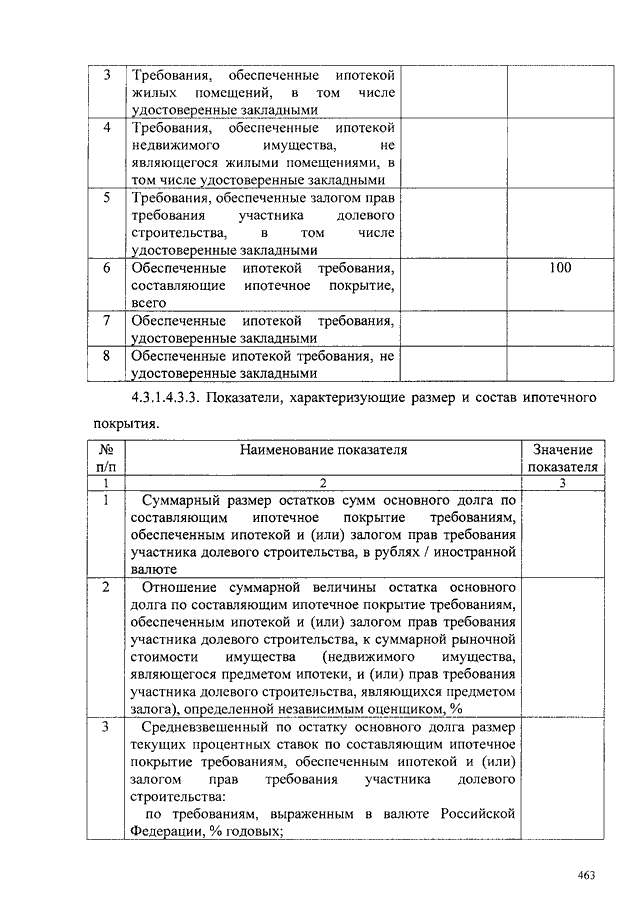 | 3 | Требования, обеспеченные ипотекой жилых помещений, в том числе удостоверенные закладными | | |
|---|---|---|---|
| 4 | Требования, обеспеченные ипотекой недвижимого имущества, не являющегося жилыми помещениями, в том числе удостоверенные закладными | | |
| 5 | Требования, обеспеченные залогом прав требования участника долевого строительства, в том числе удостоверенные закладными | | |
| 6 | Обеспеченные ипотекой требования, составляющие ипотечное покрытие, всего | | 100 |
| 7 | Обеспеченные ипотекой требования, удостоверенные закладными | | |
| 8 | Обеспеченные ипотекой требования, не удостоверенные закладными | | |

4.3.1.4.3.3. Показатели, характеризующие размер и состав ипотечного покрытия.

| № п/п | Наименование показателя | Значение показателя |
|---|---|---|
| 1 | 2 | 3 |
| 1 | Суммарный размер остатков сумм основного долга по составляющим ипотечное покрытие требованиям, обеспеченным ипотекой и (или) залогом прав требования участника долевого строительства, в рублях / иностранной валюте | |
| 2 | Отношение суммарной величины остатка основного долга по составляющим ипотечное покрытие требованиям, обеспеченным ипотекой и (или) залогом прав требования участника долевого строительства, к суммарной рыночной стоимости имущества (недвижимого имущества, являющегося предметом ипотеки, и (или) прав требования участника долевого строительства, являющихся предметом залога), определенной независимым оценщиком, % | |
| 3 | Средневзвешенный по остатку основного долга размер текущих процентных ставок по составляющим ипотечное покрытие требованиям, обеспеченным ипотекой и (или) залогом прав требования участника долевого строительства: по требованиям, выраженным в валюте Российской Федерации, % годовых; | |

463